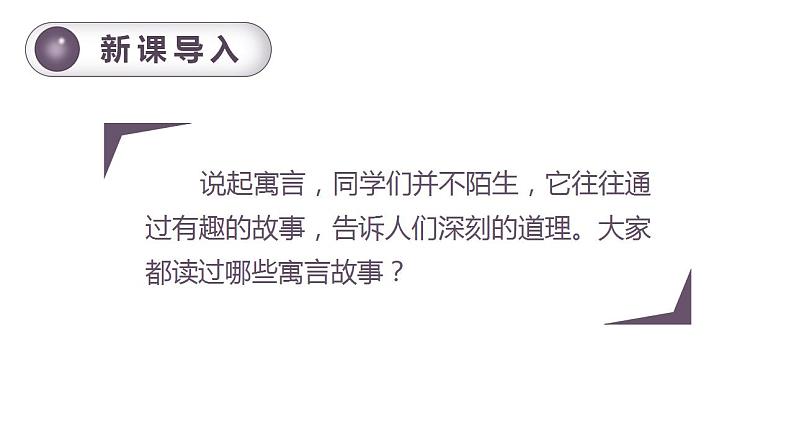 新课导入

说起寓言，同学们并不陌生，它往往通过有趣的故事，告诉人们深刻的道理。大家都读过哪些寓言故事？